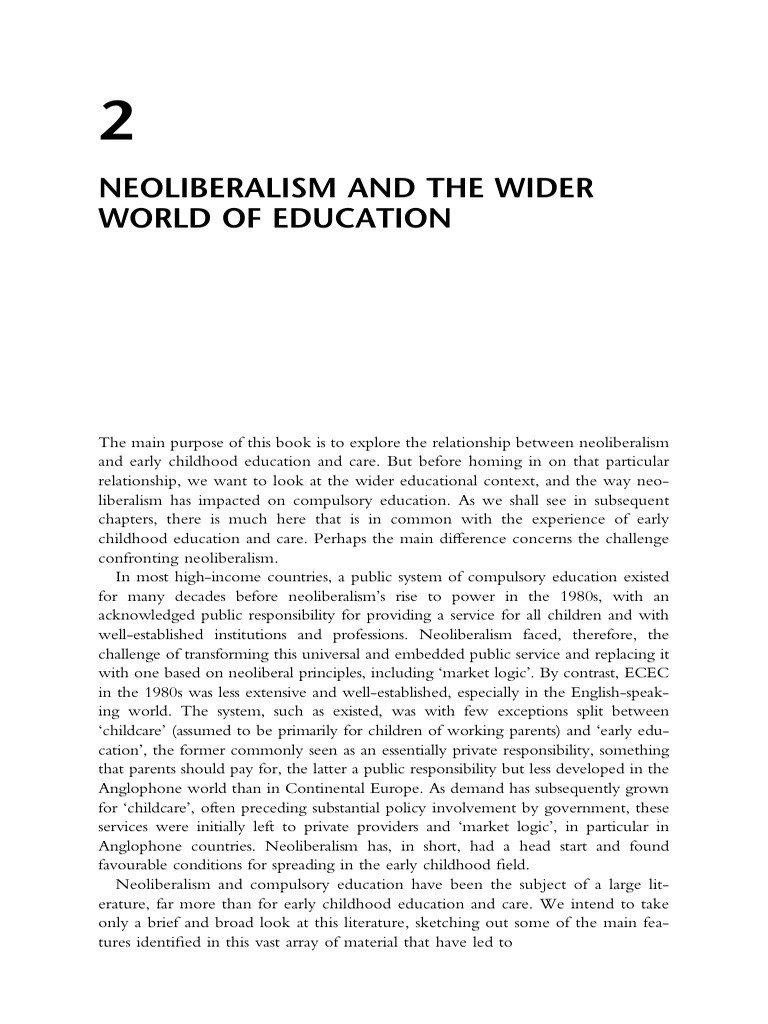 2

NEOLIBERALISM AND THE WIDER WORLD OF EDUCATION

The main purpose of this book is to explore the relationship between neoliberalism and early childhood education and care. But before homing in on that particular relationship, we want to look at the wider educational context, and the way neoliberalism has impacted on compulsory education. As we shall see in subsequent chapters, there is much here that is in common with the experience of early childhood education and care. Perhaps the main difference concerns the challenge confronting neoliberalism.

In most high-income countries, a public system of compulsory education existed for many decades before neoliberalism's rise to power in the 1980s, with an acknowledged public responsibility for providing a service for all children and with well-established institutions and professions. Neoliberalism faced, therefore, the challenge of transforming this universal and embedded public service and replacing it with one based on neoliberal principles, including 'market logic'. By contrast, ECEC in the 1980s was less extensive and well-established, especially in the English-speaking world. The system, such as existed, was with few exceptions split between 'childcare' (assumed to be primarily for children of working parents) and 'early education', the former commonly seen as an essentially private responsibility, something that parents should pay for, the latter a public responsibility but less developed in the Anglophone world than in Continental Europe. As demand has subsequently grown for 'childcare', often preceding substantial policy involvement by government, these services were initially left to private providers and 'market logic', in particular in Anglophone countries. Neoliberalism has, in short, had a head start and found favourable conditions for spreading in the early childhood field.

Neoliberalism and compulsory education have been the subject of a large literature, far more than for early childhood education and care. We intend to take only a brief and broad look at this literature, sketching out some of the main features identified in this vast array of material that have led to